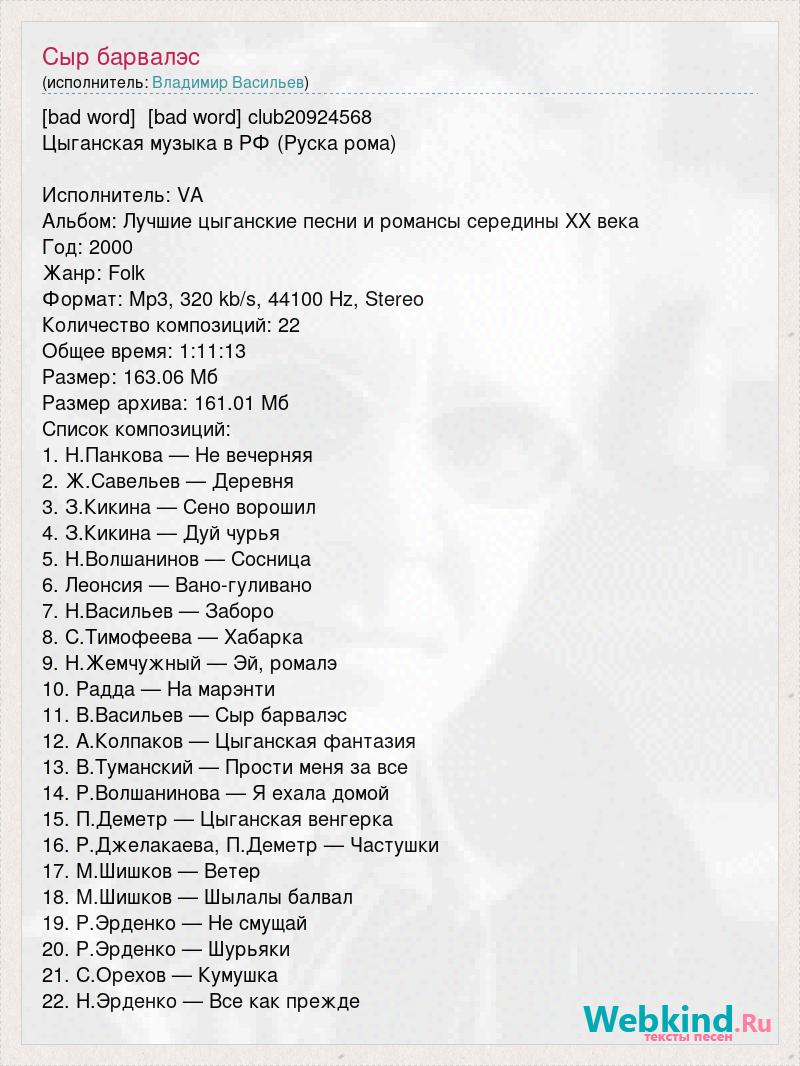 Сыр барвалэс
(исполнитель: Владимир Васильев)

[bad word] [bad word] club20924568
Цыганская музыка в РФ (Руска рома)

Исполнитель: VA
Альбом: Лучшие цыганские песни и романсы середины XX века
Год: 2000
Жанр: Folk
Формат: Mp3, 320 kb/s, 44100 Hz, Stereo
Количество композиций: 22
Общее время: 1:11:13
Размер: 163.06 Мб
Размер архива: 161.01 Мб
Список композиций:
1. Н.Панкова — Не вечерняя
2. Ж.Савельев — Деревня
3. З.Кикина — Сено ворошил
4. З.Кикина — Дуй чурья
5. Н.Волшанинов — Сосница
6. Леонсия — Вано-гуливано
7. Н.Васильев — Заборо
8. С.Тимофеева — Хабарка
9. Н.Жемчужный — Эй, ромалэ
10. Радда — На марэнти
11. В.Васильев — Сыр барвалэс
12. А.Колпаков — Цыганская фантазия
13. В.Туманский — Прости меня за все
14. Р.Волшанинова — Я ехала домой
15. П.Деметр — Цыганская венгерка
16. Р.Джелакаева, П.Деметр — Частушки
17. М.Шишков — Ветер
18. М.Шишков — Шылалы балвал
19. Р.Эрденко — Не смущай
20. Р.Эрденко — Шурьяки
21. С.Орехов — Кумушка
22. Н.Эрденко — Все как прежде

Webkind.Ru
тексты песен